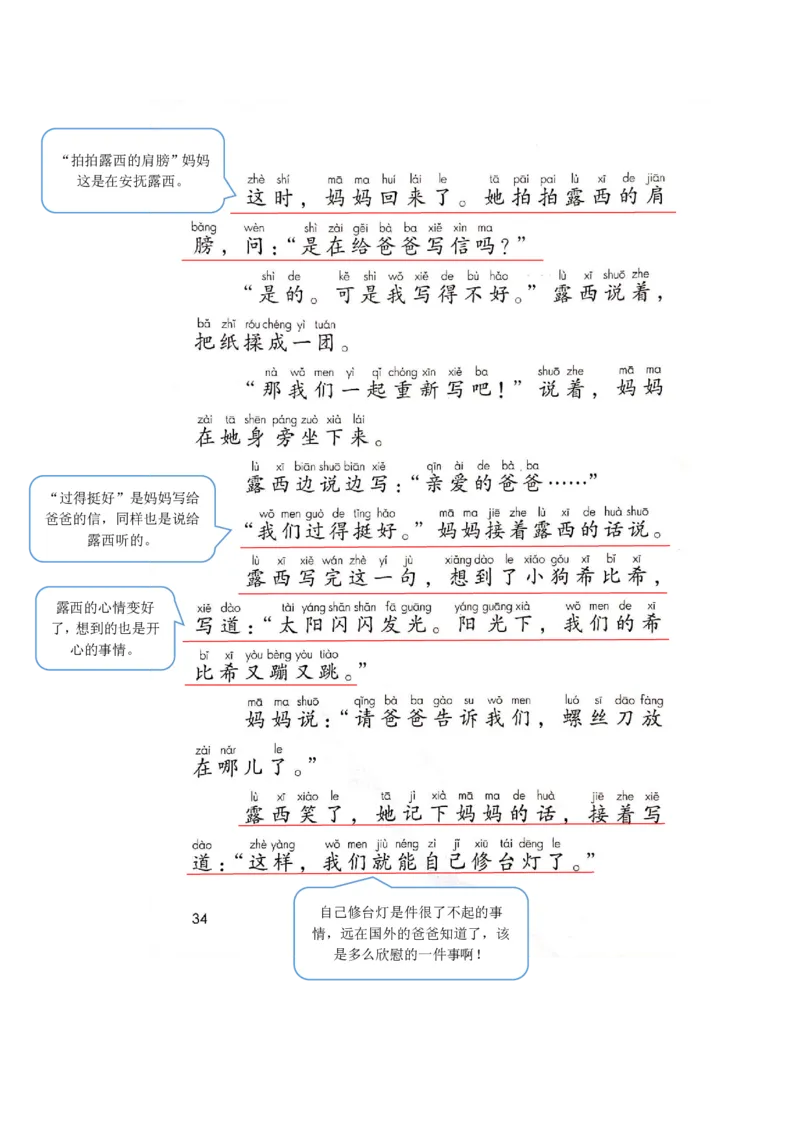 “拍拍露西的肩膀”妈妈这是在安抚露西。

zhè shí mā ma huí lái le tā pāi pai lù xī de jiān bǎng wèn shì zài gěi bà ba xiě xìn ma
这时，妈妈回来了。她拍拍露西的肩膀，问：“是在给爸爸写信吗？”

shì de kě shì wǒ xiě de bù hǎo lù xī shuō zhe bǎ zhǐ róu chéng yì tuán
“是的。可是我写得不好。”露西说着，把纸揉成一团。

nà wǒ men yì qǐ chóng xīn xiě ba shuō zhe mā ma zài tā shēn páng zuò xià lái
“那我们一起重新写吧！”说着，妈妈在她身旁坐下来。

lù xī biān shuō biān xiě qīn ài de bà ba
露西边说边写：“亲爱的爸爸……”

“过得挺好”是妈妈写给爸爸的信，同样也是说给露西听的。

wǒ men guò de tǐng hǎo mā ma jiē zhe lù xī de huà shuō
“我们过得挺好。”妈妈接着露西的话说。

lù xī xiě wán zhè yí jù xiǎng dào le xiǎo gǒu xī bǐ xī xiě dào tài yáng shǎn shǎn fā guāng yáng guāng xià wǒ men de xī bǐ xī yòu bèng yòu tiào
露西写完这一句，想到了小狗希比希，写道：“太阳闪闪发光。阳光下，我们的希比希又蹦又跳。”

露西的心情变好了，想到的也是开心的事情。

mā ma shuō qǐng bà ba gào su wǒ men luó sī dāo fàng zài nǎr le
妈妈说：“请爸爸告诉我们，螺丝刀放在哪儿了。”

lù xī xiào le tā jì xià mā ma de huà jiē zhe xiě dào zhè yàng wǒ men jiù néng zì jǐ xiū tái dēng le
露西笑了，她记下妈妈的话，接着写道：“这样，我们就能自己修台灯了。”

34

自己修台灯是件很了不起的事情，远在国外的爸爸知道了，该是多么欣慰的一件事啊！